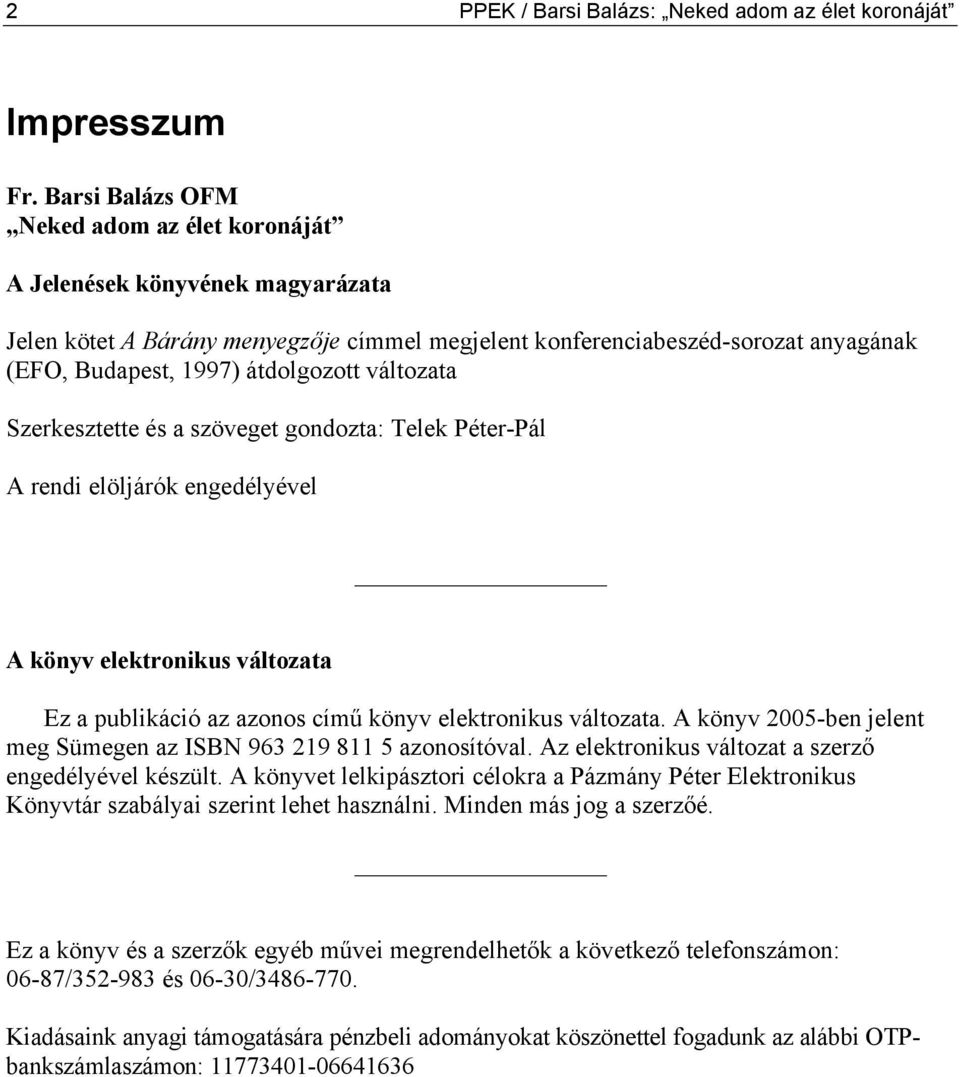 2 PPEK / Barsi Balázs: „Neked adom az élet koronáját”

Impresszum

Fr. Barsi Balázs OFM
„Neked adom az élet koronáját”

A Jelenések könyvének magyarázata

Jelen kötet A Bárány menyegzője címmel megjelent konferenciabeszéd-sorozat anyagának (EFO, Budapest, 1997) átdolgozott változata

Szerkesztette és a szöveget gondozta: Telek Péter-Pál

A rendi elöljárók engedélyével

A könyv elektronikus változata

Ez a publikáció az azonos című könyv elektronikus változata. A könyv 2005-ben jelent meg Sümegen az ISBN 963 219 811 5 azonosítóval. Az elektronikus változat a szerző engedélyével készült. A könyvet lelkipásztori célokra a Pázmány Péter Elektronikus Könyvtár szabályai szerint lehet használni. Minden más jog a szerzőé.

Ez a könyv és a szerzők egyéb művei megrendelhetők a következő telefonszámon: 06-87/352-983 és 06-30/3486-770.

Kiadásaink anyagi támogatására pénzbeli adományokat köszönettel fogadunk az alábbi OTP-bankszámlaszámon: 11773401-06641636